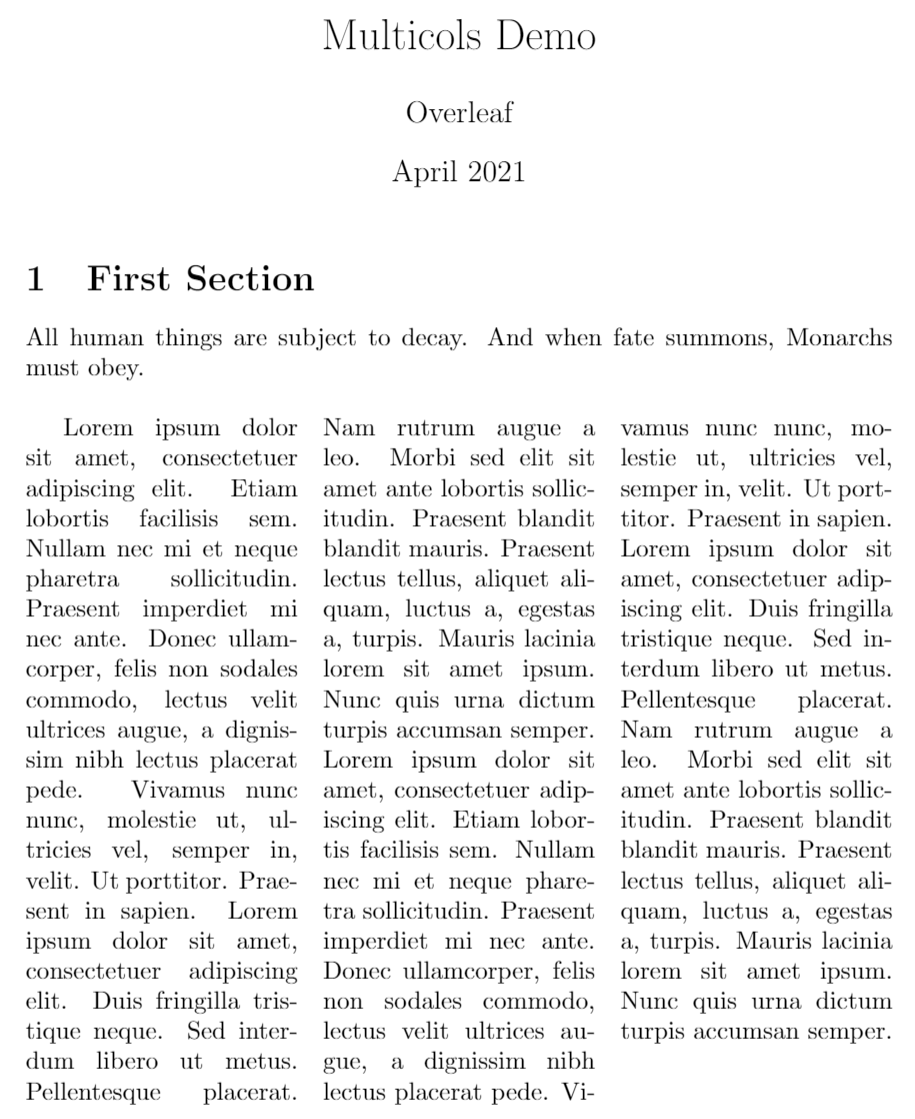 Multicols Demo

Overleaf

April 2021

1 First Section

All human things are subject to decay. And when fate summons, Monarchs must obey.

Lorem ipsum dolor sit amet, consectetuer adipiscing elit. Etiam lobortis facilisis sem. Nullam nec mi et neque pharetra sollicitudin. Praesent imperdiet mi nec ante. Donec ullamcorper, felis non sodales commodo, lectus velit ultrices augue, a dignissim nibh lectus placerat pede. Vivamus nunc nunc, molestie ut, ultricies vel, semper in, velit. Ut porttitor. Praesent in sapien. Lorem ipsum dolor sit amet, consectetuer adipiscing elit. Duis fringilla tristique neque. Sed interdum libero ut metus. Pellentesque placerat. Nam rutrum augue a leo. Morbi sed elit sit amet ante lobortis sollicitudin. Praesent blandit blandit mauris. Praesent lectus tellus, aliquet aliquam, luctus a, egestas a, turpis. Mauris lacinia lorem sit amet ipsum. Nunc quis urna dictum turpis accumsan semper. Lorem ipsum dolor sit amet, consectetuer adipiscing elit. Etiam lobortis facilisis sem. Nullam nec mi et neque pharetra sollicitudin. Praesent imperdiet mi nec ante. Donec ullamcorper, felis non sodales commodo, lectus velit ultrices augue, a dignissim nibh lectus placerat pede. Vivamus nunc nunc, molestie ut, ultricies vel, semper in, velit. Ut porttitor. Praesent in sapien. Lorem ipsum dolor sit amet, consectetuer adipiscing elit. Duis fringilla tristique neque. Sed interdum libero ut metus. Pellentesque placerat. Nam rutrum augue a leo. Morbi sed elit sit amet ante lobortis sollicitudin. Praesent blandit blandit mauris. Praesent lectus tellus, aliquet aliquam, luctus a, egestas a, turpis. Mauris lacinia lorem sit amet ipsum. Nunc quis urna dictum turpis accumsan semper.